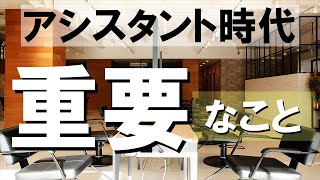 アシスタント時代

重要なこと